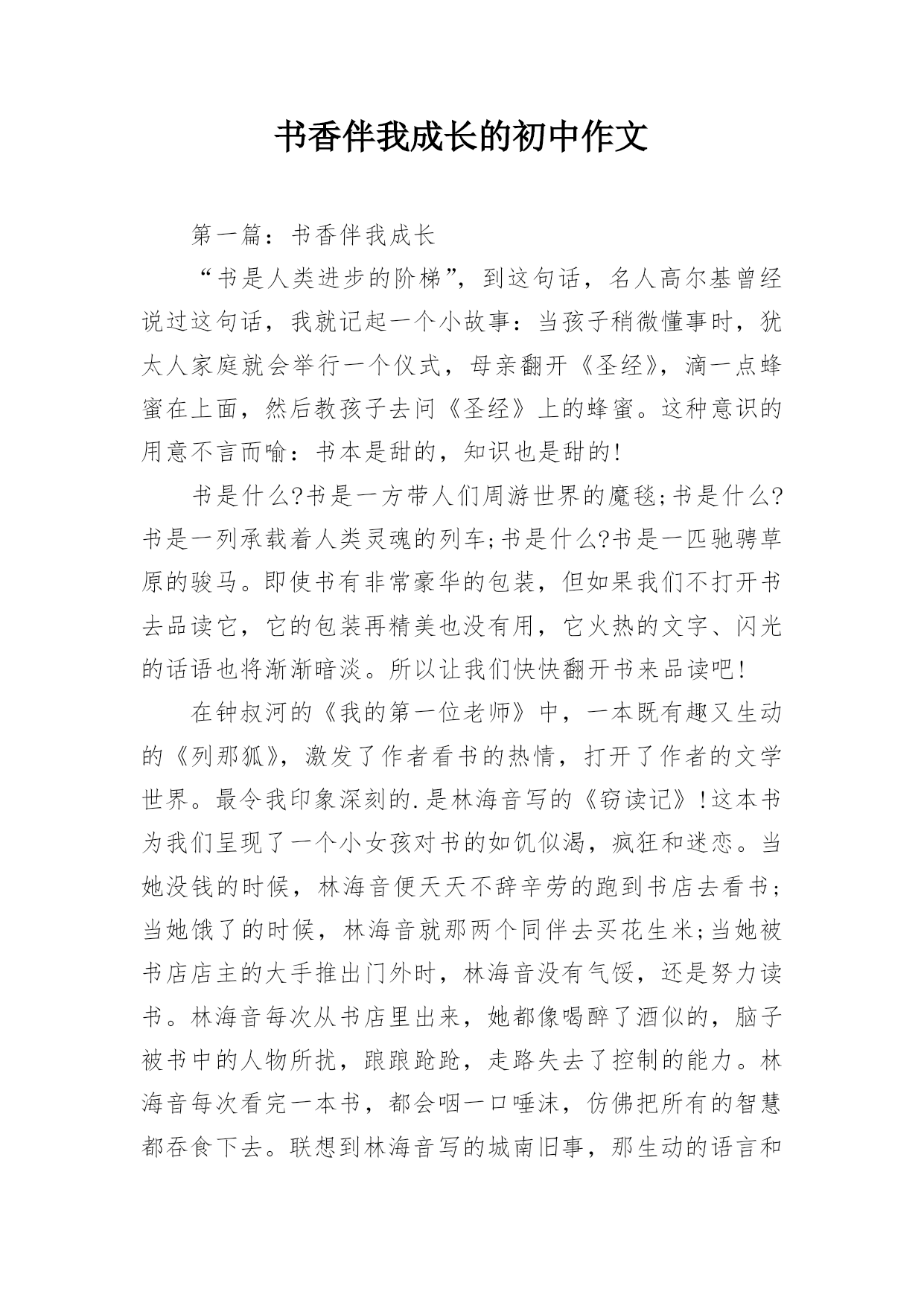 书香伴我成长的初中作文

第一篇：书香伴我成长

“书是人类进步的阶梯”，到这句话，名人高尔基曾经说过这句话，我就记起一个小故事：当孩子稍微懂事时，犹太人家庭就会举行一个仪式，母亲翻开《圣经》，滴一点蜂蜜在上面，然后教孩子去问《圣经》上的蜂蜜。这种意识的用意不言而喻：书本是甜的，知识也是甜的！

书是什么?书是一方带人们周游世界的魔毯;书是什么?书是一列承载着人类灵魂的列车;书是什么?书是一匹驰骋草原的骏马。即使书有非常豪华的包装，但如果我们不打开书去品读它，它的包装再精美也没有用，它火热的文字、闪光的话语也将渐渐暗淡。所以让我们快快翻开书来品读吧！

在钟叔河的《我的第一位老师》中，一本既有趣又生动的《列那狐》，激发了作者看书的热情，打开了作者的文学世界。最令我印象深刻的.是林海音写的《窃读记》!这本书为我们呈现了一个小女孩对书的如饥似渴，疯狂和迷恋。当她没钱的时候，林海音便天天不辞辛劳的跑到书店去看书;当她饿了的时候，林海音就那两个同伴去买花生米;当她被书店店主的大手推出门外时，林海音没有气馁，还是努力读书。林海音每次从书店里出来，她都像喝醉了酒似的，脑子被书中的人物所扰，踉踉跄跄，走路失去了控制的能力。林海音每次看完一本书，都会咽一口唾沫，仿佛把所有的智慧都吞食下去。联想到林海音写的城南旧事，那生动的语言和